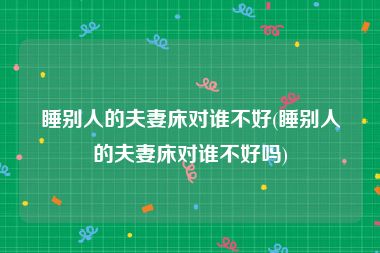 睡别人的夫妻床对谁不好(睡别人的夫妻床对谁不好吗)